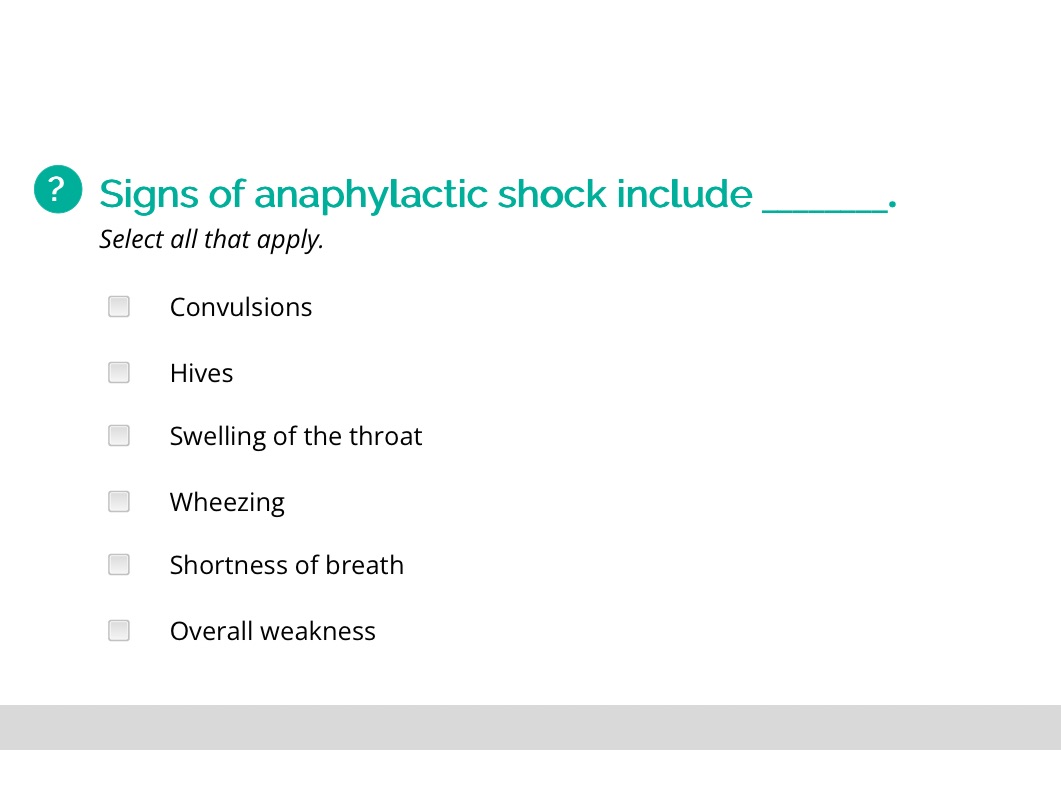 ?

Signs of anaphylactic shock include ______.

Select all that apply.

Convulsions

Hives

Swelling of the throat

Wheezing

Shortness of breath

Overall weakness